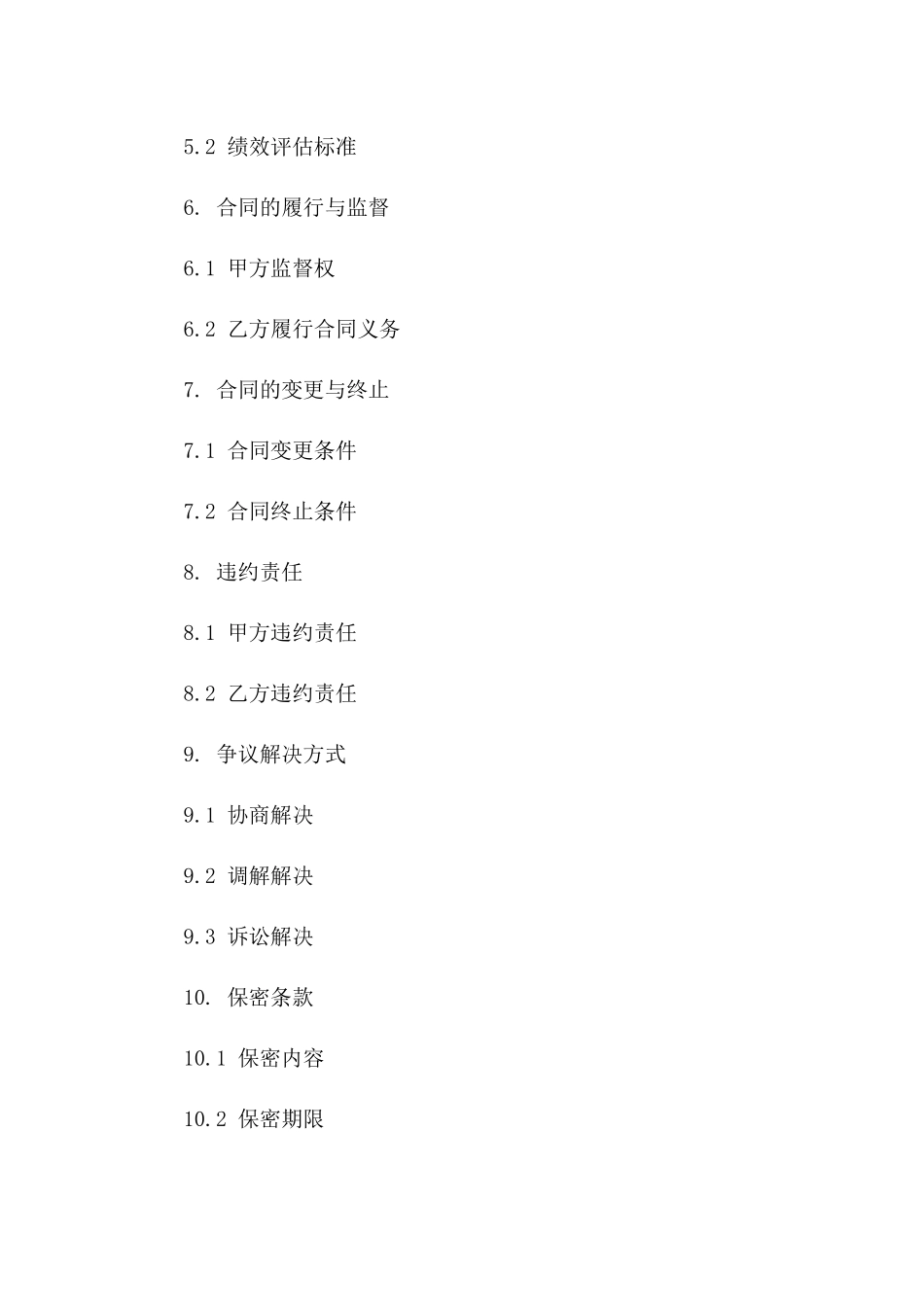 5.2 绩效评估标准

6. 合同的履行与监督

6.1 甲方监督权

6.2 乙方履行合同义务

7. 合同的变更与终止

7.1 合同变更条件

7.2 合同终止条件

8. 违约责任

8.1 甲方违约责任

8.2 乙方违约责任

9. 争议解决方式

9.1 协商解决

9.2 调解解决

9.3 诉讼解决

10. 保密条款

10.1 保密内容

10.2 保密期限